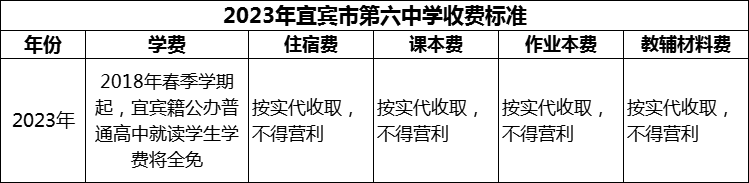 2023年宜宾市第六中学收费标准

| 年份 | 学费 | 住宿费 | 课本费 | 作业本费 | 教辅材料费 |
|---|---|---|---|---|---|
| 2023年 | 2018年春季学期起，宜宾籍公办普通高中就读学生学费将全免 | 按实代收取，不得营利 | 按实代收取，不得营利 | 按实代收取，不得营利 | 按实代收取，不得营利 |